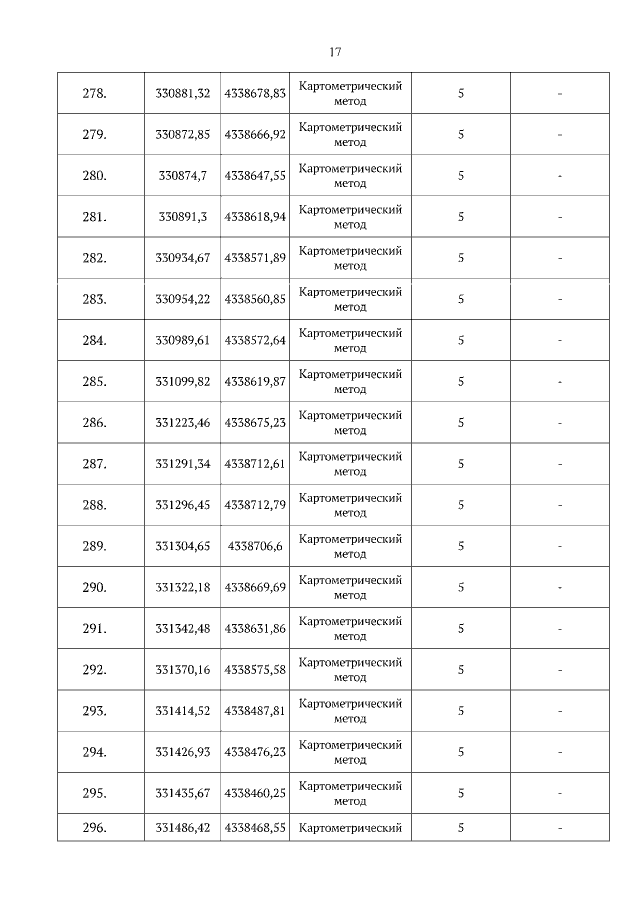 17

| | | | | | |
|---|---|---|---|---|---|
| 278. | 330881,32 | 4338678,83 | Картометрический метод | 5 | - |
| 279. | 330872,85 | 4338666,92 | Картометрический метод | 5 | - |
| 280. | 330874,7 | 4338647,55 | Картометрический метод | 5 | - |
| 281. | 330891,3 | 4338618,94 | Картометрический метод | 5 | - |
| 282. | 330934,67 | 4338571,89 | Картометрический метод | 5 | - |
| 283. | 330954,22 | 4338560,85 | Картометрический метод | 5 | - |
| 284. | 330989,61 | 4338572,64 | Картометрический метод | 5 | - |
| 285. | 331099,82 | 4338619,87 | Картометрический метод | 5 | - |
| 286. | 331223,46 | 4338675,23 | Картометрический метод | 5 | - |
| 287. | 331291,34 | 4338712,61 | Картометрический метод | 5 | - |
| 288. | 331296,45 | 4338712,79 | Картометрический метод | 5 | - |
| 289. | 331304,65 | 4338706,6 | Картометрический метод | 5 | - |
| 290. | 331322,18 | 4338669,69 | Картометрический метод | 5 | - |
| 291. | 331342,48 | 4338631,86 | Картометрический метод | 5 | - |
| 292. | 331370,16 | 4338575,58 | Картометрический метод | 5 | - |
| 293. | 331414,52 | 4338487,81 | Картометрический метод | 5 | - |
| 294. | 331426,93 | 4338476,23 | Картометрический метод | 5 | - |
| 295. | 331435,67 | 4338460,25 | Картометрический метод | 5 | - |
| 296. | 331486,42 | 4338468,55 | Картометрический | 5 | - |